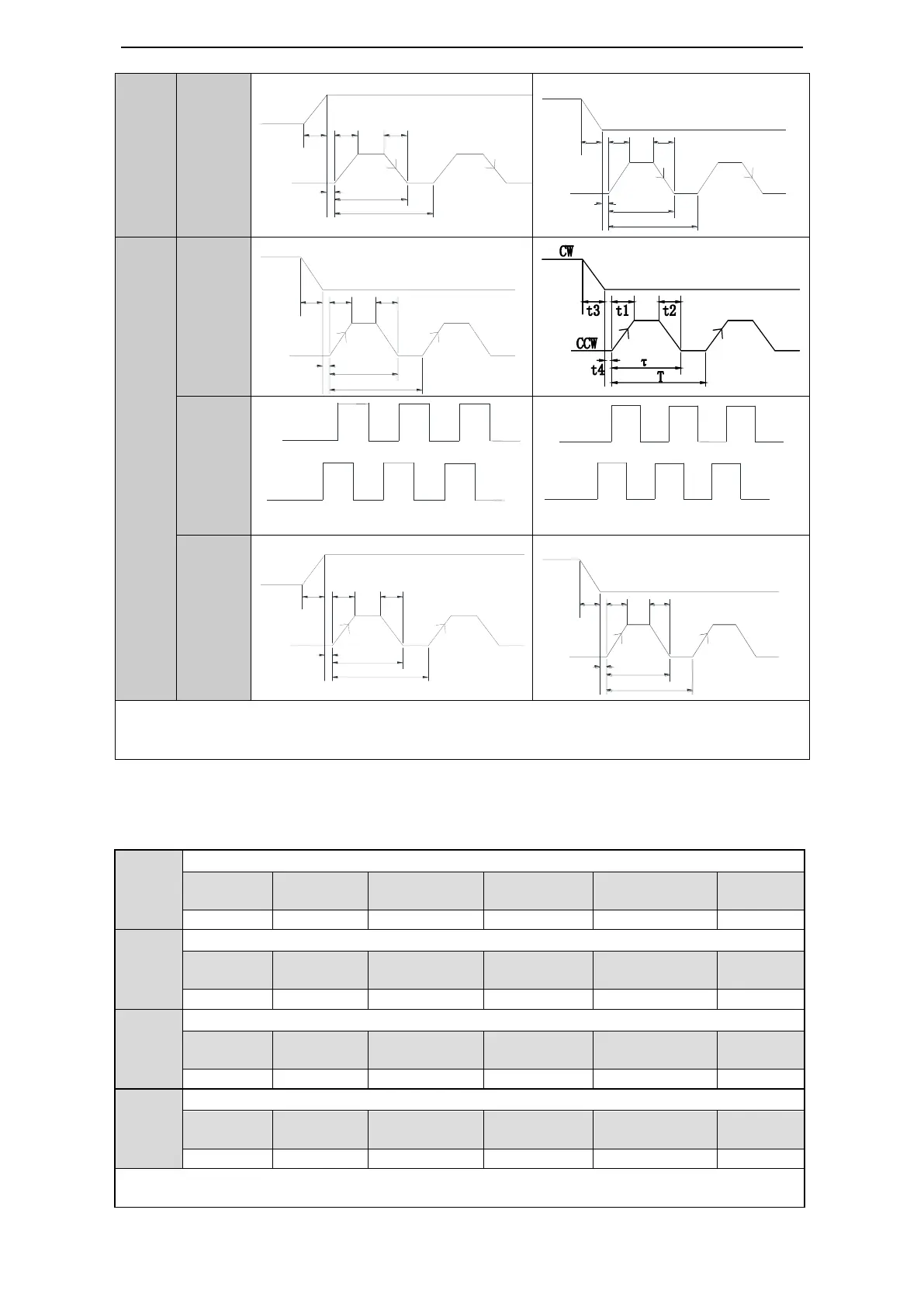 CW

t3 t1 t2

CCW

t4 τ

T